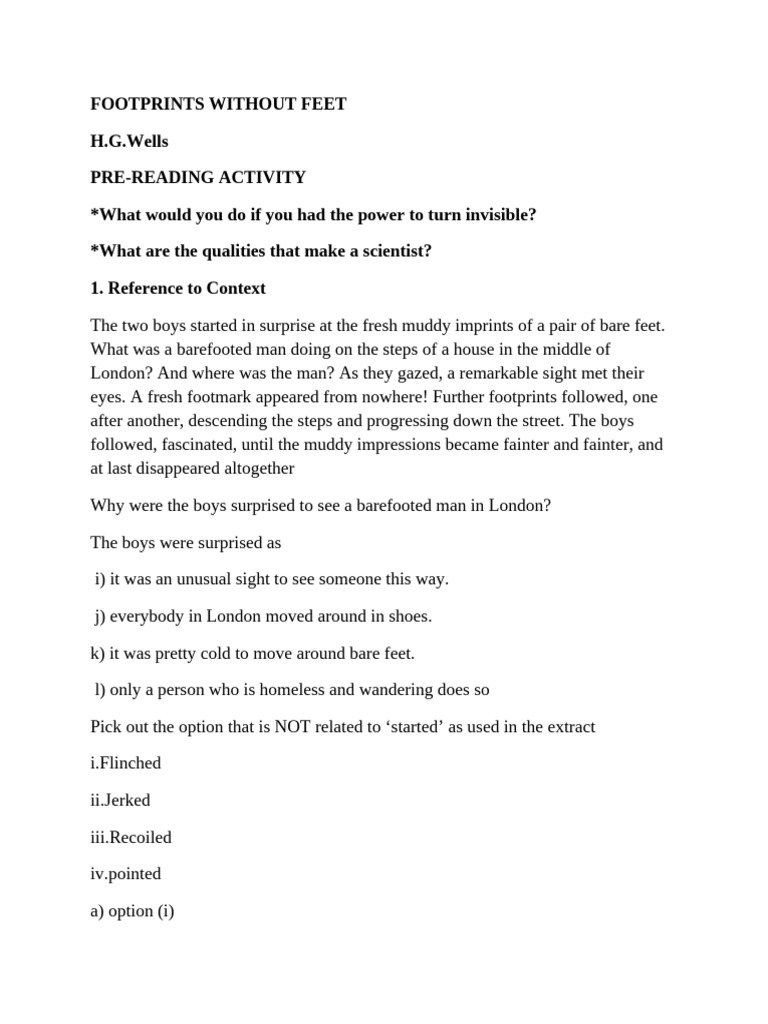 FOOTPRINTS WITHOUT FEET

H.G.Wells

PRE-READING ACTIVITY

*What would you do if you had the power to turn invisible?

*What are the qualities that make a scientist?

1. Reference to Context

The two boys started in surprise at the fresh muddy imprints of a pair of bare feet. What was a barefooted man doing on the steps of a house in the middle of London? And where was the man? As they gazed, a remarkable sight met their eyes. A fresh footmark appeared from nowhere! Further footprints followed, one after another, descending the steps and progressing down the street. The boys followed, fascinated, until the muddy impressions became fainter and fainter, and at last disappeared altogether

Why were the boys surprised to see a barefooted man in London?

The boys were surprised as

i) it was an unusual sight to see someone this way.

j) everybody in London moved around in shoes.

k) it was pretty cold to move around bare feet.

l) only a person who is homeless and wandering does so

Pick out the option that is NOT related to ‘started’ as used in the extract

i.Flinched

ii.Jerked

iii.Recoiled

iv.pointed

a) option (i)